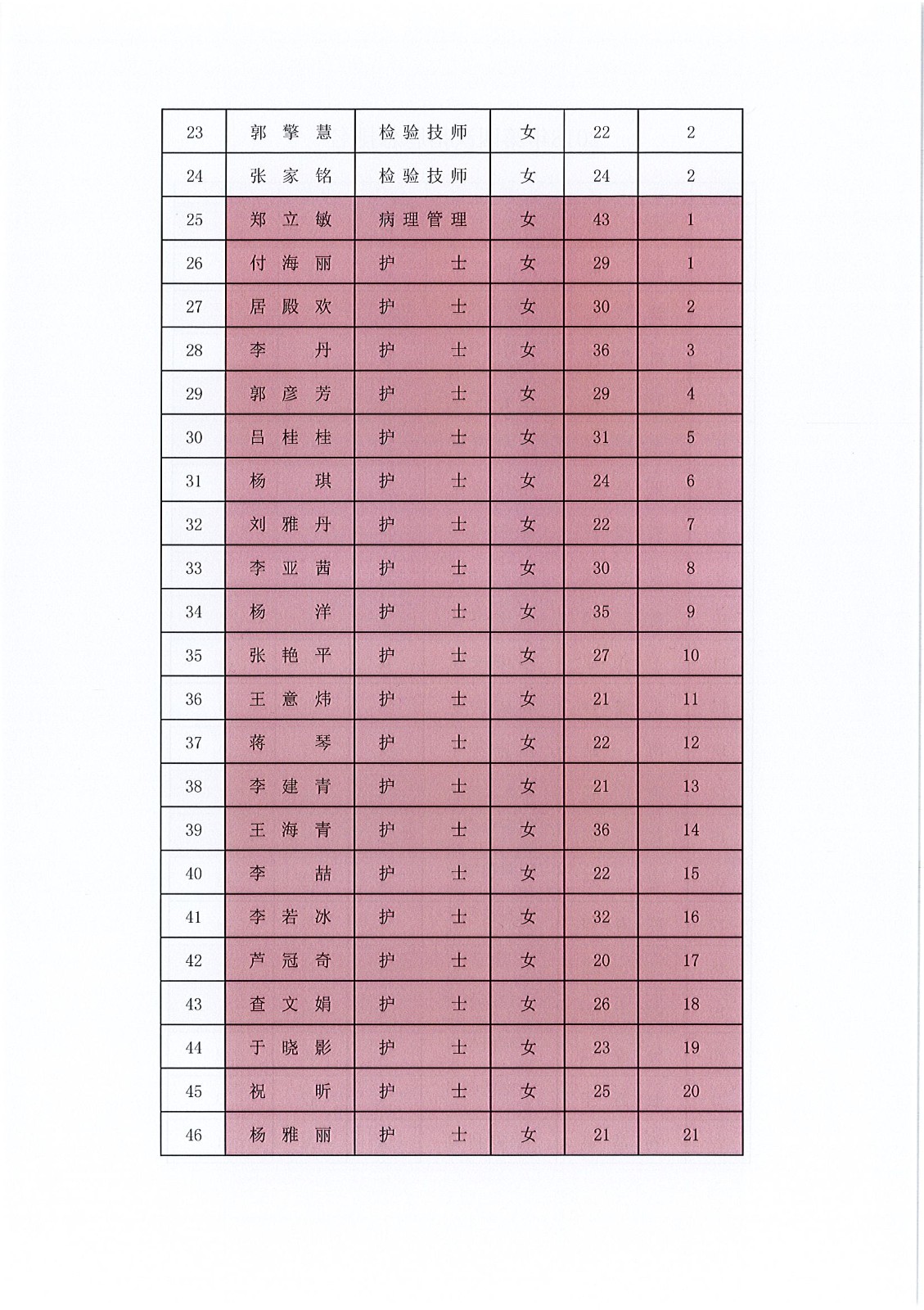 | | | | | | |
|---|---|---|---|---|---|
| 23 | 郭擎慧 | 检验技师 | 女 | 22 | 2 |
| 24 | 张家铭 | 检验技师 | 女 | 24 | 2 |
| 25 | 郑立敏 | 病理管理 | 女 | 43 | 1 |
| 26 | 付海丽 | 护士 | 女 | 29 | 1 |
| 27 | 居殿欢 | 护士 | 女 | 30 | 2 |
| 28 | 李丹 | 护士 | 女 | 36 | 3 |
| 29 | 郭彦芳 | 护士 | 女 | 29 | 4 |
| 30 | 吕桂桂 | 护士 | 女 | 31 | 5 |
| 31 | 杨琪 | 护士 | 女 | 24 | 6 |
| 32 | 刘雅丹 | 护士 | 女 | 22 | 7 |
| 33 | 李亚茜 | 护士 | 女 | 30 | 8 |
| 34 | 杨洋 | 护士 | 女 | 35 | 9 |
| 35 | 张艳平 | 护士 | 女 | 27 | 10 |
| 36 | 王意炜 | 护士 | 女 | 21 | 11 |
| 37 | 蒋琴 | 护士 | 女 | 22 | 12 |
| 38 | 李建青 | 护士 | 女 | 21 | 13 |
| 39 | 王海青 | 护士 | 女 | 36 | 14 |
| 40 | 李喆 | 护士 | 女 | 22 | 15 |
| 41 | 李若冰 | 护士 | 女 | 32 | 16 |
| 42 | 芦冠奇 | 护士 | 女 | 20 | 17 |
| 43 | 查文娟 | 护士 | 女 | 26 | 18 |
| 44 | 于晓影 | 护士 | 女 | 23 | 19 |
| 45 | 祝昕 | 护士 | 女 | 25 | 20 |
| 46 | 杨雅丽 | 护士 | 女 | 21 | 21 |